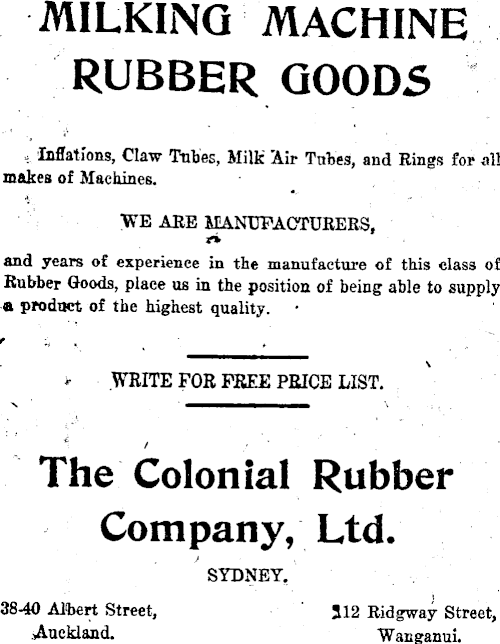 MILKING MACHINE RUBBER GOODS

Inflations, Claw Tubes, Milk Air Tubes, and Rings for all makes of Machines.

WE ARE MANUFACTURERS,

and years of experience in the manufacture of this class of Rubber Goods, place us in the position of being able to supply a product of the highest quality.

WRITE FOR FREE PRICE LIST.

The Colonial Rubber Company, Ltd.

SYDNEY.

38-40 Albert Street,
Auckland.

112 Ridgway Street,
Wanganui.